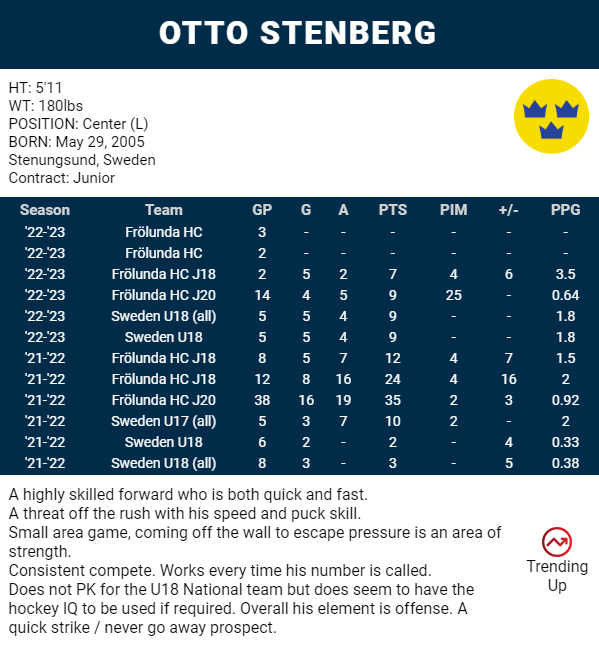 OTTO STENBERG

HT: 5'11
WT: 180lbs
POSITION: Center (L)
BORN: May 29, 2005
Stenungsund, Sweden
Contract: Junior

| Season | Team | GP | G | A | PTS | PIM | +/- | PPG |
|---|---|---|---|---|---|---|---|---|
| '22-'23 | Frölunda HC | 3 | - | - | - | - | - | - |
| '22-'23 | Frölunda HC | 2 | - | - | - | - | - | - |
| '22-'23 | Frölunda HC J18 | 2 | 5 | 2 | 7 | 4 | 6 | 3.5 |
| '22-'23 | Frölunda HC J20 | 14 | 4 | 5 | 9 | 25 | - | 0.64 |
| '22-'23 | Sweden U18 (all) | 5 | 5 | 4 | 9 | - | - | 1.8 |
| '22-'23 | Sweden U18 | 5 | 5 | 4 | 9 | - | - | 1.8 |
| '21-'22 | Frölunda HC J18 | 8 | 5 | 7 | 12 | 4 | 7 | 1.5 |
| '21-'22 | Frölunda HC J18 | 12 | 8 | 16 | 24 | 4 | 16 | 2 |
| '21-'22 | Frölunda HC J20 | 38 | 16 | 19 | 35 | 2 | 3 | 0.92 |
| '21-'22 | Sweden U17 (all) | 5 | 3 | 7 | 10 | 2 | - | 2 |
| '21-'22 | Sweden U18 | 6 | 2 | - | 2 | - | 4 | 0.33 |
| '21-'22 | Sweden U18 (all) | 8 | 3 | - | 3 | - | 5 | 0.38 |

A highly skilled forward who is both quick and fast.
A threat off the rush with his speed and puck skill.
Small area game, coming off the wall to escape pressure is an area of strength.
Consistent compete. Works every time his number is called.
Does not PK for the U18 National team but does seem to have the hockey IQ to be used if required. Overall his element is offense. A quick strike / never go away prospect.

Trending Up